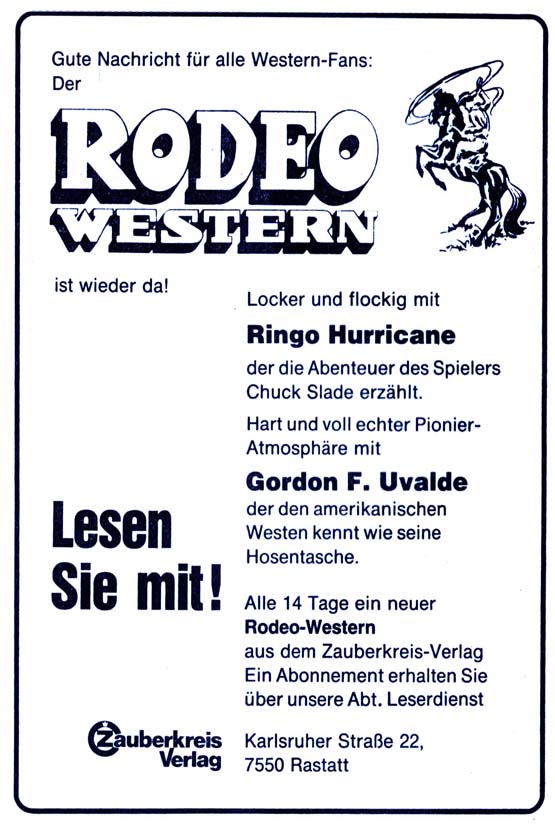 Gute Nachricht für alle Western-Fans:
Der

RODEO
WESTERN

ist wieder da!

Locker und flockig mit

Ringo Hurricane

der die Abenteuer des Spielers Chuck Slade erzählt.

Hart und voll echter Pionier-Atmosphäre mit

Gordon F. Uvalde

der den amerikanischen Westen kennt wie seine Hosentasche.

Lesen Sie mit!

Alle 14 Tage ein neuer
Rodeo-Western
aus dem Zauberkreis-Verlag
Ein Abonnement erhalten Sie über unsere Abt. Leserdienst

Zauberkreis Verlag

Karlsruher Straße 22,
7550 Rastatt